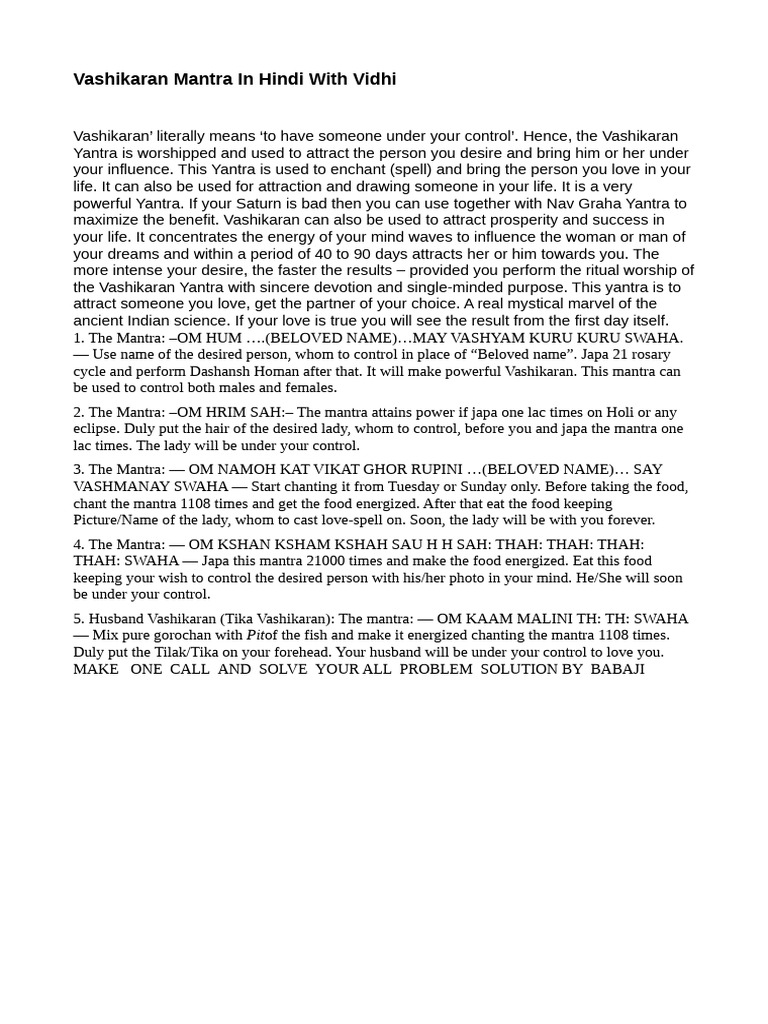 Vashikaran Mantra In Hindi With Vidhi

Vashikaran' literally means 'to have someone under your control'. Hence, the Vashikaran Yantra is worshipped and used to attract the person you desire and bring him or her under your influence. This Yantra is used to enchant (spell) and bring the person you love in your life. It can also be used for attraction and drawing someone in your life. It is a very powerful Yantra. If your Saturn is bad then you can use together with Nav Graha Yantra to maximize the benefit. Vashikaran can also be used to attract prosperity and success in your life. It concentrates the energy of your mind waves to influence the woman or man of your dreams and within a period of 40 to 90 days attracts her or him towards you. The more intense your desire, the faster the results – provided you perform the ritual worship of the Vashikaran Yantra with sincere devotion and single-minded purpose. This yantra is to attract someone you love, get the partner of your choice. A real mystical marvel of the ancient Indian science. If your love is true you will see the result from the first day itself.
1. The Mantra: –OM HUM ….(BELOVED NAME)…MAY VASHYAM KURU KURU SWAHA. — Use name of the desired person, whom to control in place of "Beloved name". Japa 21 rosary cycle and perform Dashansh Homan after that. It will make powerful Vashikaran. This mantra can be used to control both males and females.

2. The Mantra: –OM HRIM SAH:– The mantra attains power if japa one lac times on Holi or any eclipse. Duly put the hair of the desired lady, whom to control, before you and japa the mantra one lac times. The lady will be under your control.

3. The Mantra: — OM NAMOH KAT VIKAT GHOR RUPINI …(BELOVED NAME)… SAY VASHMANAY SWAHA — Start chanting it from Tuesday or Sunday only. Before taking the food, chant the mantra 1108 times and get the food energized. After that eat the food keeping Picture/Name of the lady, whom to cast love-spell on. Soon, the lady will be with you forever.

4. The Mantra: — OM KSHAN KSHAM KSHAH SAU H H SAH: THAH: THAH: THAH: THAH: SWAHA — Japa this mantra 21000 times and make the food energized. Eat this food keeping your wish to control the desired person with his/her photo in your mind. He/She will soon be under your control.

5. Husband Vashikaran (Tika Vashikaran): The mantra: — OM KAAM MALINI TH: TH: SWAHA — Mix pure gorochan with Pitof the fish and make it energized chanting the mantra 1108 times. Duly put the Tilak/Tika on your forehead. Your husband will be under your control to love you.
MAKE ONE CALL AND SOLVE YOUR ALL PROBLEM SOLUTION BY BABAJI